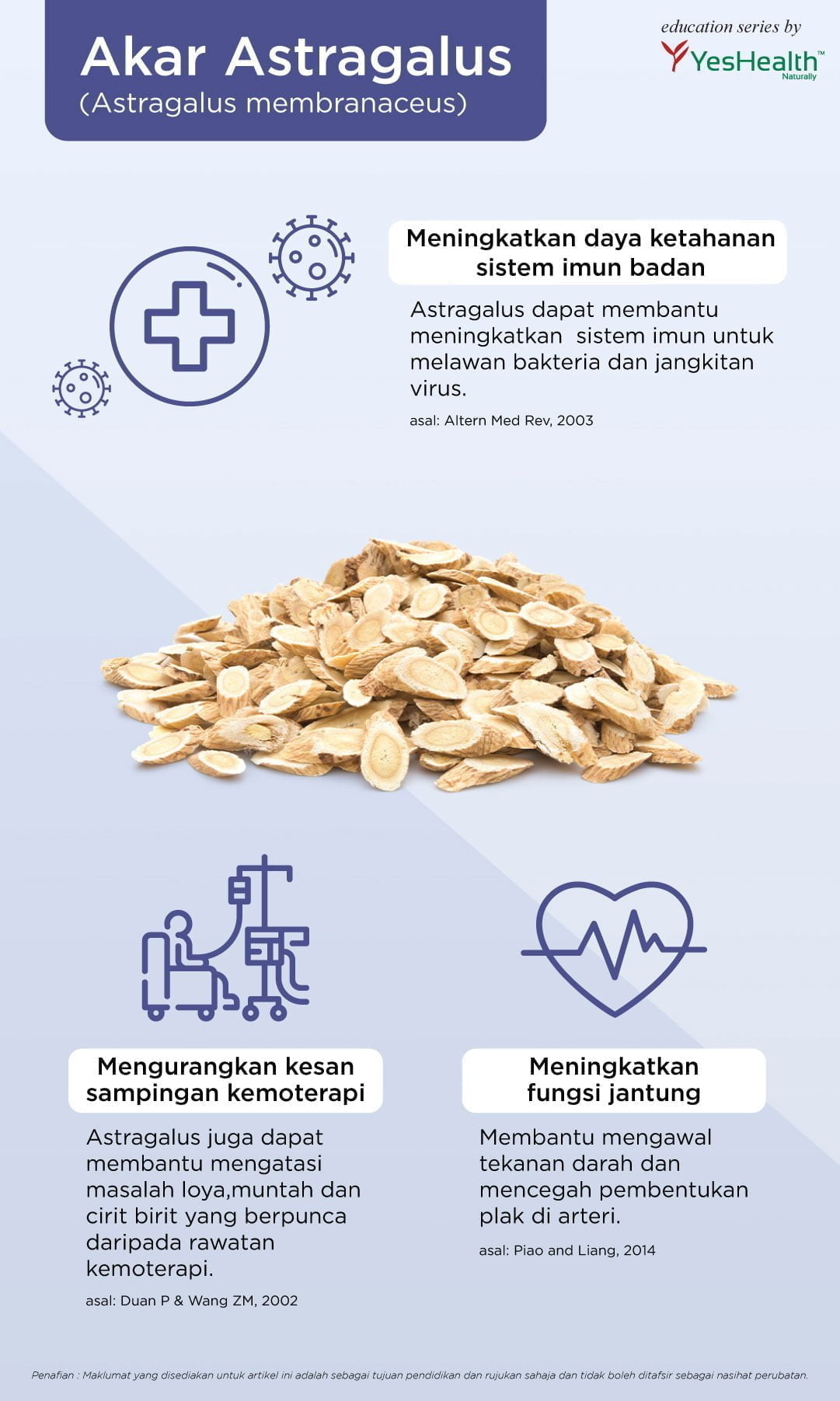 Akar Astragalus
(Astragalus membranaceus)

education series by
YesHealth™
Naturally

Meningkatkan daya ketahanan sistem imun badan

Astragalus dapat membantu meningkatkan sistem imun untuk melawan bakteria dan jangkitan virus.

asal: Altern Med Rev, 2003

Mengurangkan kesan sampingan kemoterapi

Astragalus juga dapat membantu mengatasi masalah loya,muntah dan cirit birit yang berpunca daripada rawatan kemoterapi.

asal: Duan P & Wang ZM, 2002

Meningkatkan fungsi jantung

Membantu mengawal tekanan darah dan mencegah pembentukan plak di arteri.

asal: Piao and Liang, 2014

Penafian : Maklumat yang disediakan untuk artikel ini adalah sebagai tujuan pendidikan dan rujukan sahaja dan tidak boleh ditafsir sebagai nasihat perubatan.